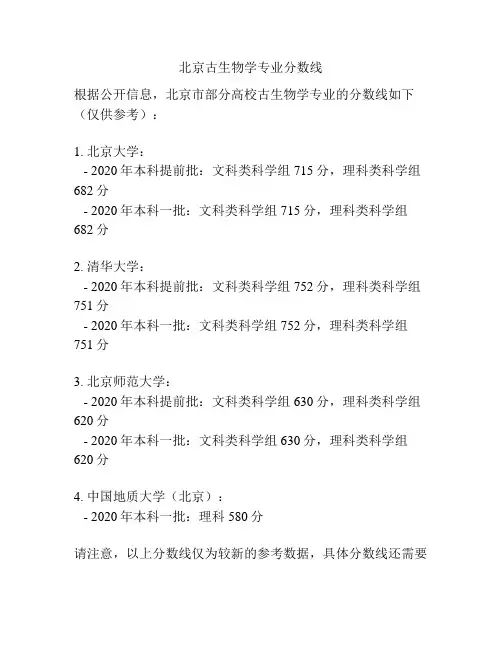 北京古生物学专业分数线

根据公开信息，北京市部分高校古生物学专业的分数线如下（仅供参考）：

1. 北京大学：
- 2020 年本科提前批：文科类科学组 715 分，理科类科学组 682 分
- 2020 年本科一批：文科类科学组 715 分，理科类科学组 682 分

2. 清华大学：
- 2020 年本科提前批：文科类科学组 752 分，理科类科学组 751 分
- 2020 年本科一批：文科类科学组 752 分，理科类科学组 751 分

3. 北京师范大学：
- 2020 年本科提前批：文科类科学组 630 分，理科类科学组 620 分
- 2020 年本科一批：文科类科学组 630 分，理科类科学组 620 分

4. 中国地质大学（北京）：
- 2020 年本科一批：理科 580 分

请注意，以上分数线仅为较新的参考数据，具体分数线还需要